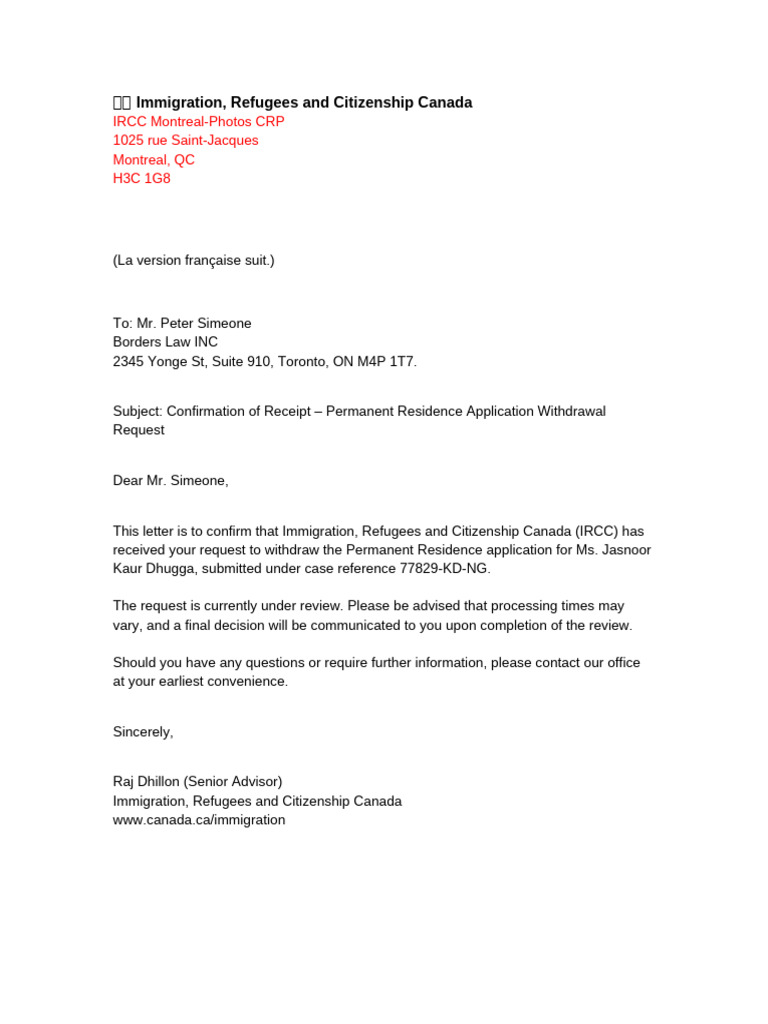 Immigration, Refugees and Citizenship Canada
IRCC Montreal-Photos CRP
1025 rue Saint-Jacques
Montreal, QC
H3C 1G8

(La version française suit.)

To: Mr. Peter Simeone
Borders Law INC
2345 Yonge St, Suite 910, Toronto, ON M4P 1T7.

Subject: Confirmation of Receipt – Permanent Residence Application Withdrawal Request

Dear Mr. Simeone,

This letter is to confirm that Immigration, Refugees and Citizenship Canada (IRCC) has received your request to withdraw the Permanent Residence application for Ms. Jasnoor Kaur Dhugga, submitted under case reference 77829-KD-NG.

The request is currently under review. Please be advised that processing times may vary, and a final decision will be communicated to you upon completion of the review.

Should you have any questions or require further information, please contact our office at your earliest convenience.

Sincerely,

Raj Dhillon (Senior Advisor)
Immigration, Refugees and Citizenship Canada
www.canada.ca/immigration